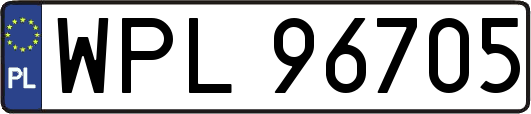 PL
WPL 96705